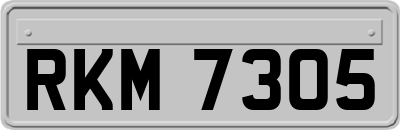 RKM 7305